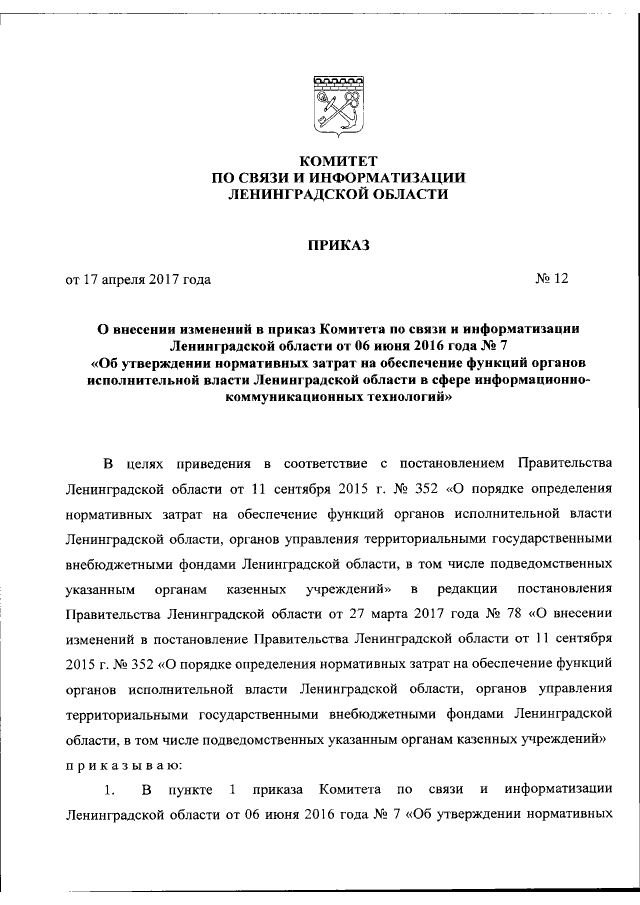 КОМИТЕТ
ПО СВЯЗИ И ИНФОРМАТИЗАЦИИ
ЛЕНИНГРАДСКОЙ ОБЛАСТИ

ПРИКАЗ

от 17 апреля 2017 года № 12

О внесении изменений в приказ Комитета по связи и информатизации Ленинградской области от 06 июня 2016 года № 7 «Об утверждении нормативных затрат на обеспечение функций органов исполнительной власти Ленинградской области в сфере информационно-коммуникационных технологий»

В целях приведения в соответствие с постановлением Правительства Ленинградской области от 11 сентября 2015 г. № 352 «О порядке определения нормативных затрат на обеспечение функций органов исполнительной власти Ленинградской области, органов управления территориальными государственными внебюджетными фондами Ленинградской области, в том числе подведомственных указанным органам казенных учреждений» в редакции постановления Правительства Ленинградской области от 27 марта 2017 года № 78 «О внесении изменений в постановление Правительства Ленинградской области от 11 сентября 2015 г. № 352 «О порядке определения нормативных затрат на обеспечение функций органов исполнительной власти Ленинградской области, органов управления территориальными государственными внебюджетными фондами Ленинградской области, в том числе подведомственных указанным органам казенных учреждений» приказываю:

1. В пункте 1 приказа Комитета по связи и информатизации Ленинградской области от 06 июня 2016 года № 7 «Об утверждении нормативных